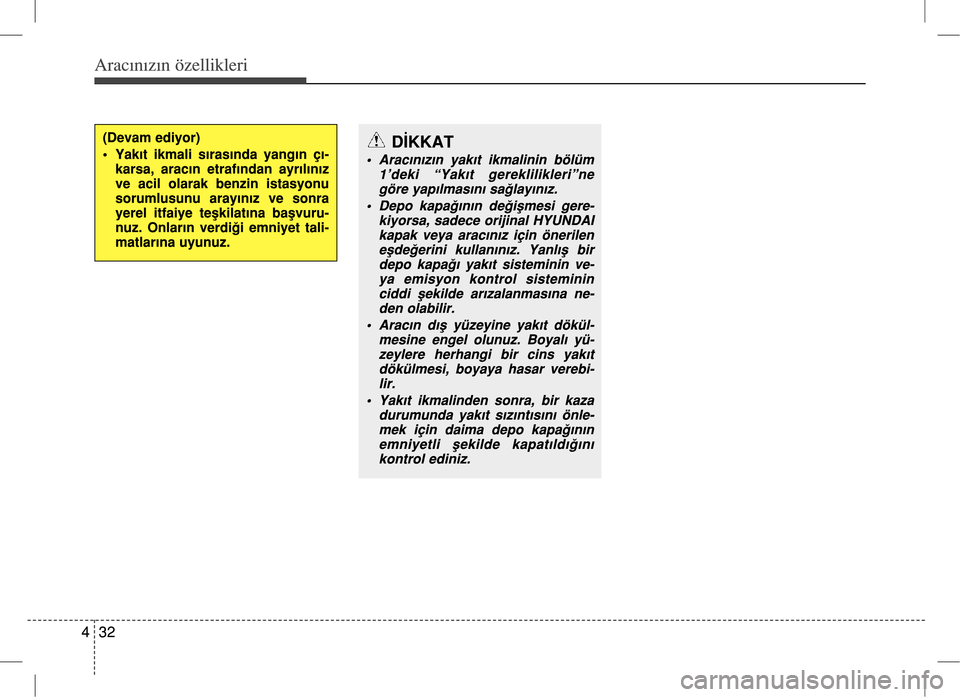 Aracınızın özellikleri

(Devam ediyor)

• Yakıt ikmali sırasında yangın çıkarsa, aracın etrafından ayrılınız ve acil olarak benzin istasyonu sorumlusunu arayınız ve sonra yerel itfaiye teşkilatına başvurunuz. Onların verdiği emniyet talimatlarına uyunuz.

DİKKAT

• Aracınızın yakıt ikmalinin bölüm 1'deki "Yakıt gereklilikleri"ne göre yapılmasını sağlayınız.

• Depo kapağının değişmesi gerekiyorsa, sadece orijinal HYUNDAI kapak veya aracınız için önerilen eşdeğerini kullanınız. Yanlış bir depo kapağı yakıt sisteminin veya emisyon kontrol sisteminin ciddi şekilde arızalanmasına neden olabilir.

• Aracın dış yüzeyine yakıt dökülmesine engel olunuz. Boyalı yüzeylere herhangi bir cins yakıt dökülmesi, boyaya hasar verebilir.

• Yakıt ikmalinden sonra, bir kaza durumunda yakıt sızıntısını önlemek için daima depo kapağının emniyetli şekilde kapatıldığını kontrol ediniz.

4 32

carmanualsonline.info